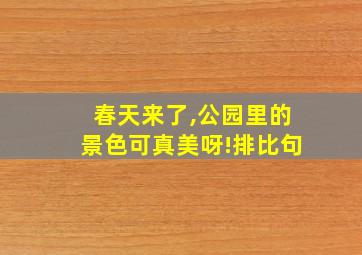 春天来了,公园里的景色可真美呀!排比句